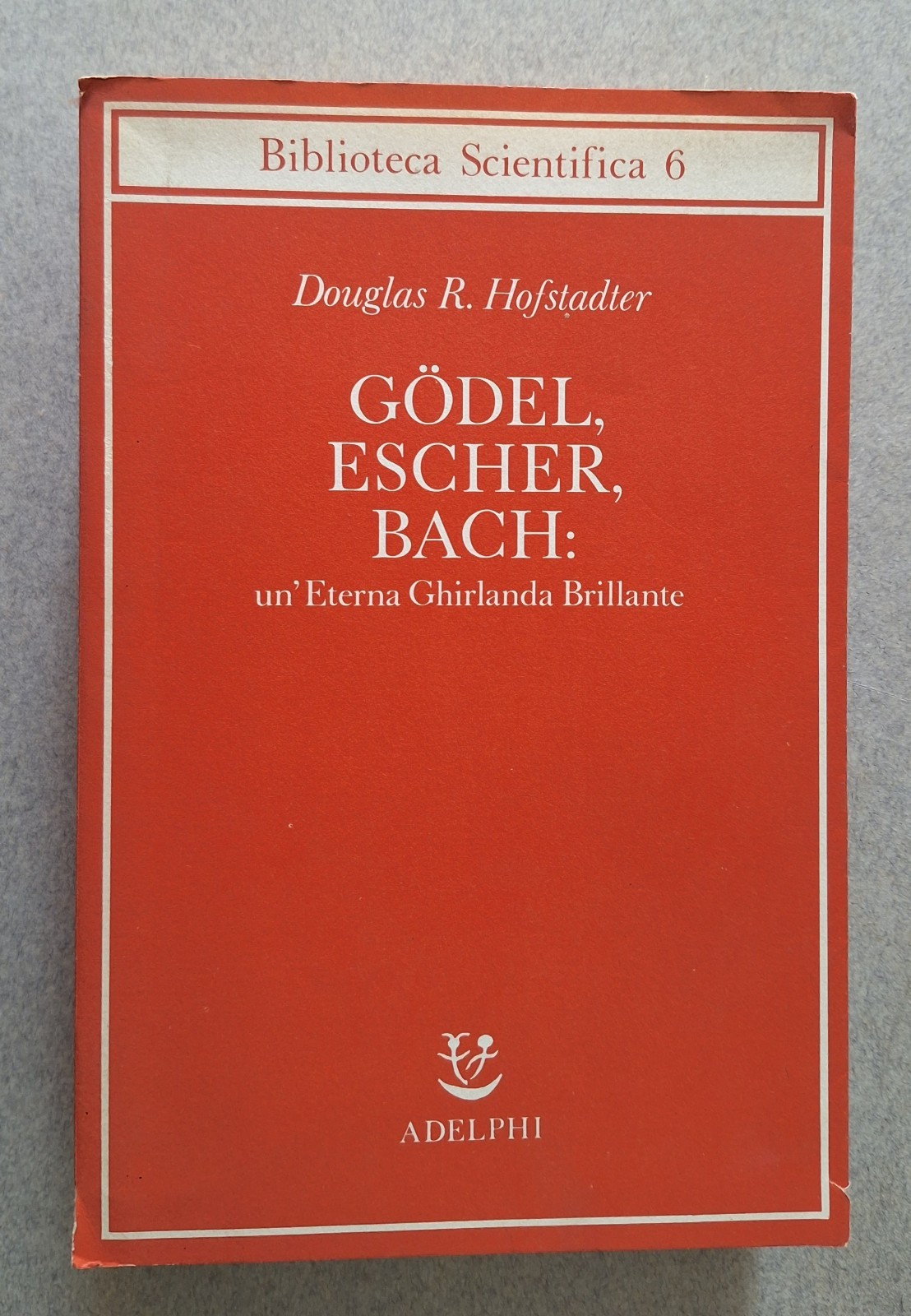 Biblioteca Scientifica 6

Douglas R. Hofstadter

GÖDEL,
ESCHER,
BACH:
un'Eterna Ghirlanda Brillante

ADELPHI